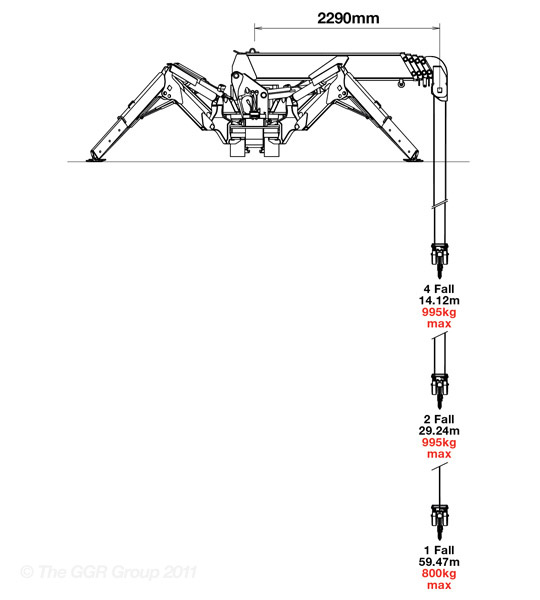 2290mm

4 Fall
14.12m
995kg
max

2 Fall
29.24m
995kg
max

1 Fall
59.47m
800kg
max

© The GGR Group 2011